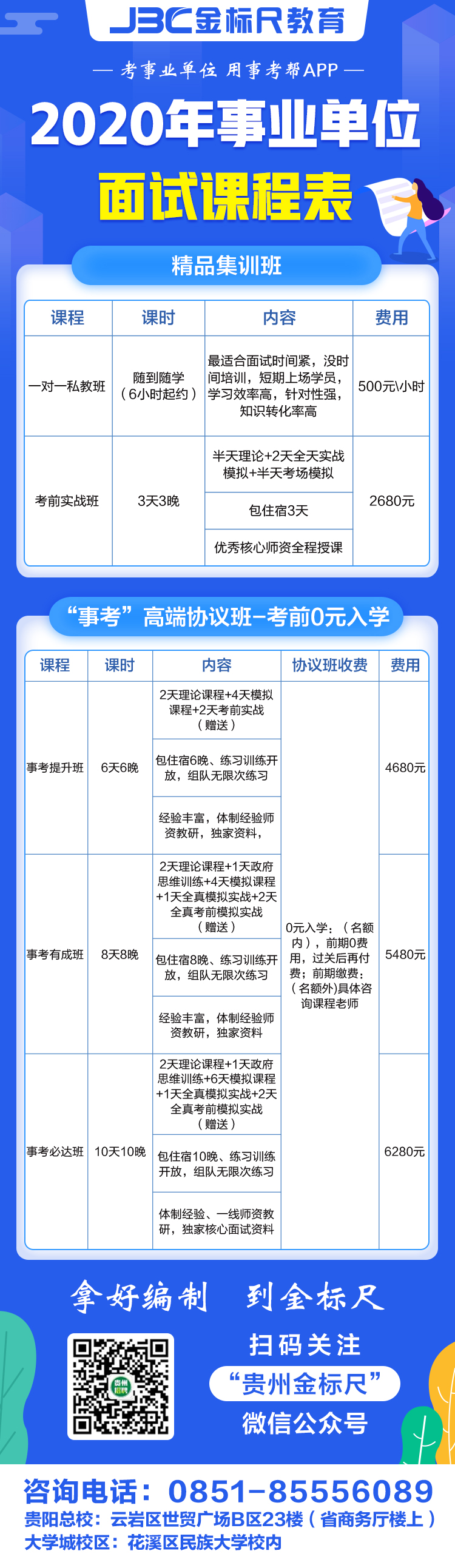 JBC金标尺教育

— 考事业单位 用事考帮APP —

2020年事业单位

面试课程表

精品集训班

| 课程 | 课时 | 内容 | 费用 |
|---|---|---|---|
| 一对一私教班 | 随到随学（6小时起约） | 最适合面试时间紧，没时间培训，短期上场学员，学习效率高，针对性强，知识转化率高 | 500元\小时 |
| 考前实战班 | 3天3晚 | 半天理论+2天全天实战模拟+半天考场模拟 | 2680元 |
| | | 包住宿3天 | |
| | | 优秀核心师资全程授课 | |

“事考”高端协议班-考前0元入学

| 课程 | 课时 | 内容 | 协议班收费 | 费用 |
|---|---|---|---|---|
| 事考提升班 | 6天6晚 | 2天理论课程+4天模拟课程+2天考前实战（赠送） | 0元入学：（名额内），前期0费用，过关后再付费；前期缴费：（名额外)具体咨询课程老师 | 4680元 |
| | | 包住宿6晚、练习训练开放，组队无限次练习 | | |
| | | 经验丰富，体制经验师资教研，独家资料， | | |
| 事考有成班 | 8天8晚 | 2天理论课程+1天政府思维训练+4天模拟课程+1天全真模拟实战+2天全真考前模拟实战（赠送） | | 5480元 |
| | | 包住宿8晚、练习训练开放，组队无限次练习 | | |
| | | 经验丰富，体制经验师资教研，独家资料 | | |
| 事考必达班 | 10天10晚 | 2天理论课程+1天政府思维训练+6天模拟课程+1天全真模拟实战+2天全真考前模拟实战（赠送） | | 6280元 |
| | | 包住宿10晚、练习训练开放，组队无限次练习 | | |
| | | 体制经验、一线师资教研，独家核心面试资料 | | |

拿好编制 到金标尺

贵州招考

扫码关注

“贵州金标尺”

微信公众号

咨询电话：0851-85556089

贵阳总校：云岩区世贸广场B区23楼（省商务厅楼上）

大学城校区：花溪区民族大学校内